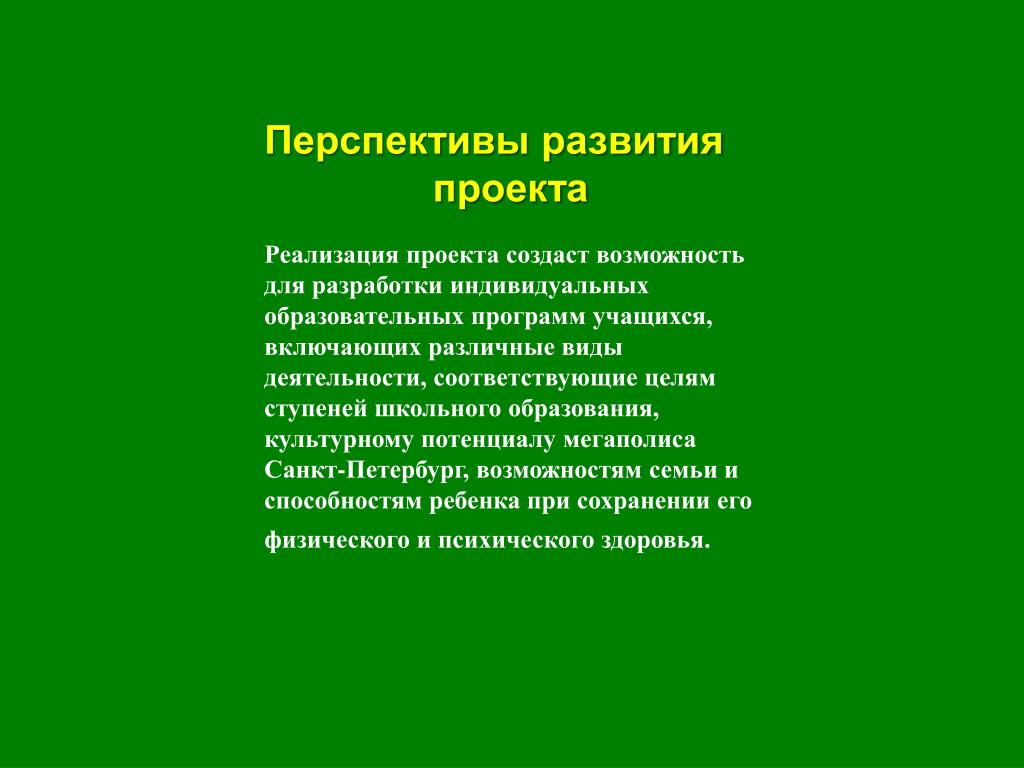 Перспективы развития проекта

Реализация проекта создаст возможность для разработки индивидуальных образовательных программ учащихся, включающих различные виды деятельности, соответствующие целям ступеней школьного образования, культурному потенциалу мегаполиса Санкт-Петербург, возможностям семьи и способностям ребенка при сохранении его физического и психического здоровья.